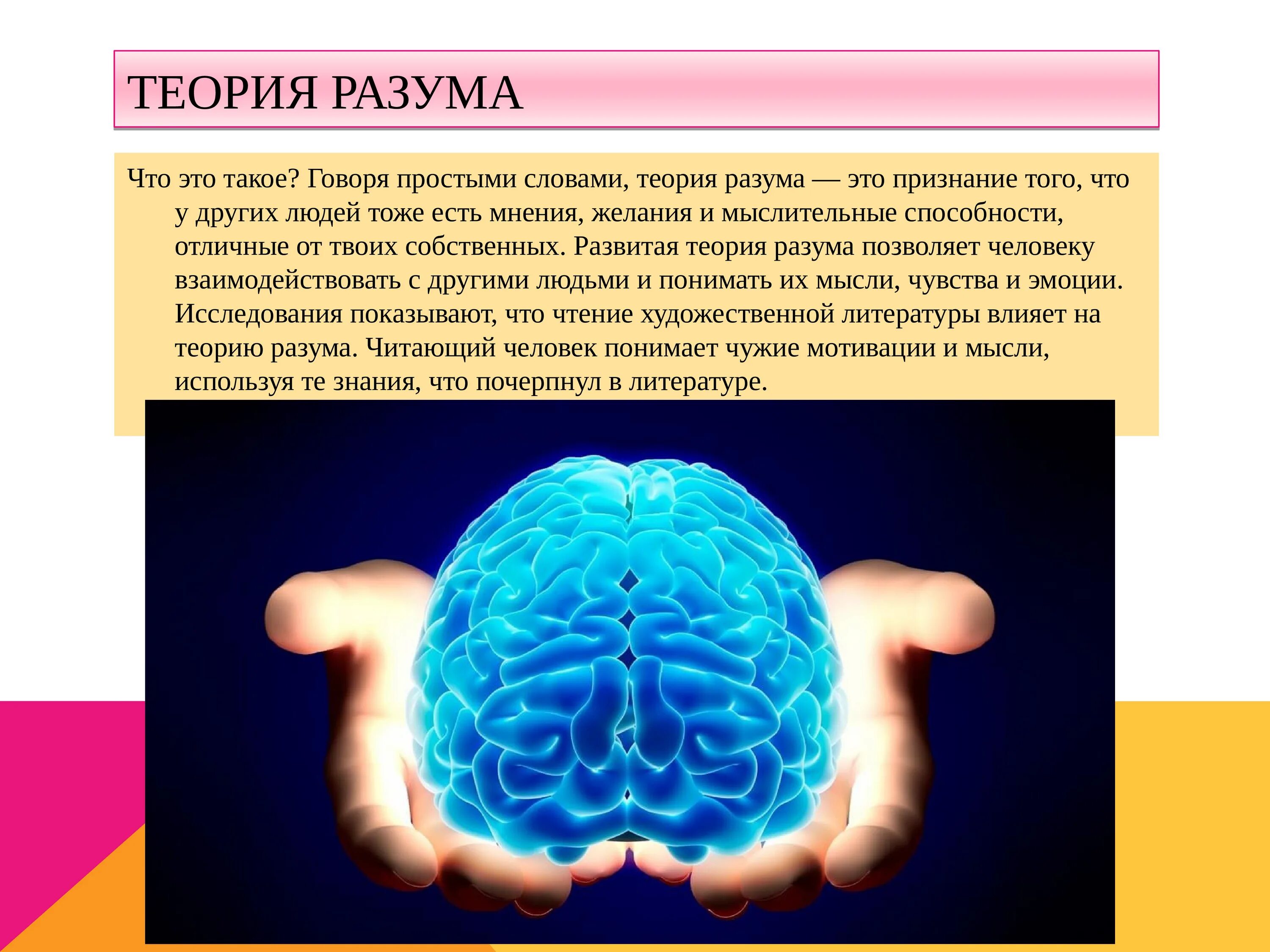 ТЕОРИЯ РАЗУМА

Что это такое? Говоря простыми словами, теория разума — это признание того, что у других людей тоже есть мнения, желания и мыслительные способности, отличные от твоих собственных. Развитая теория разума позволяет человеку взаимодействовать с другими людьми и понимать их мысли, чувства и эмоции. Исследования показывают, что чтение художественной литературы влияет на теорию разума. Читающий человек понимает чужие мотивации и мысли, используя те знания, что почерпнул в литературе.